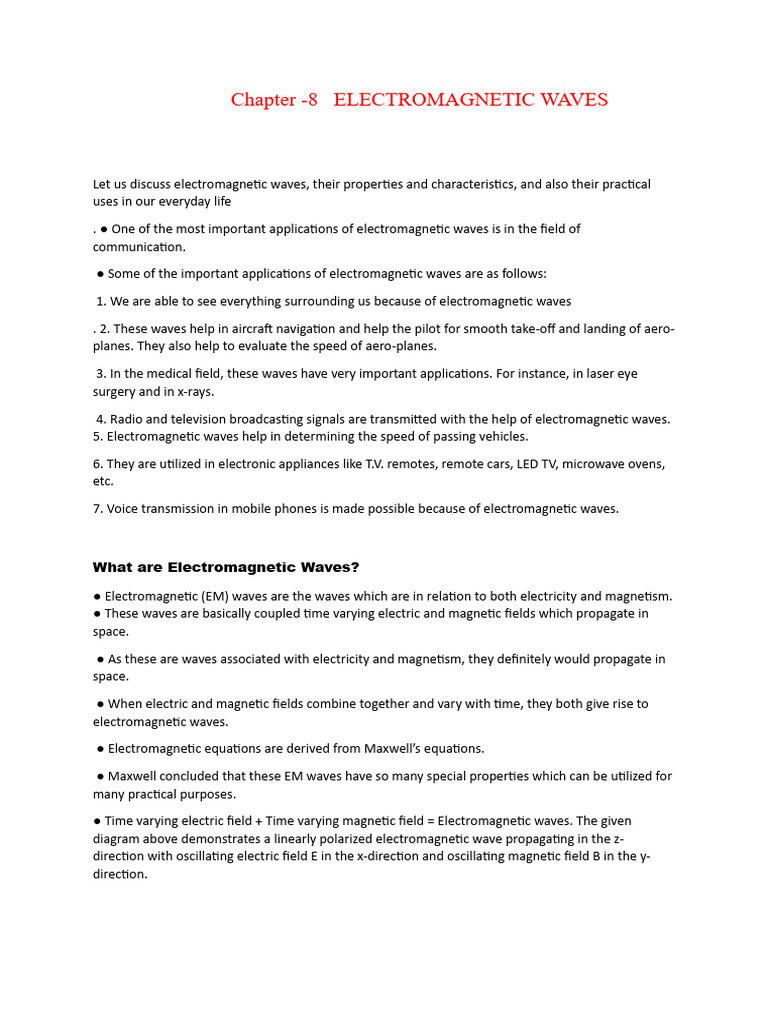 Chapter -8 ELECTROMAGNETIC WAVES

Let us discuss electromagnetic waves, their properties and characteristics, and also their practical uses in our everyday life

. • One of the most important applications of electromagnetic waves is in the field of communication.

• Some of the important applications of electromagnetic waves are as follows:

1. We are able to see everything surrounding us because of electromagnetic waves

. 2. These waves help in aircraft navigation and help the pilot for smooth take-off and landing of aero-planes. They also help to evaluate the speed of aero-planes.

3. In the medical field, these waves have very important applications. For instance, in laser eye surgery and in x-rays.

4. Radio and television broadcasting signals are transmitted with the help of electromagnetic waves.
5. Electromagnetic waves help in determining the speed of passing vehicles.

6. They are utilized in electronic appliances like T.V. remotes, remote cars, LED TV, microwave ovens, etc.

7. Voice transmission in mobile phones is made possible because of electromagnetic waves.

What are Electromagnetic Waves?

• Electromagnetic (EM) waves are the waves which are in relation to both electricity and magnetism.
• These waves are basically coupled time varying electric and magnetic fields which propagate in space.

• As these are waves associated with electricity and magnetism, they definitely would propagate in space.

• When electric and magnetic fields combine together and vary with time, they both give rise to electromagnetic waves.

• Electromagnetic equations are derived from Maxwell's equations.

• Maxwell concluded that these EM waves have so many special properties which can be utilized for many practical purposes.

• Time varying electric field + Time varying magnetic field = Electromagnetic waves. The given diagram above demonstrates a linearly polarized electromagnetic wave propagating in the z-direction with oscillating electric field E in the x-direction and oscillating magnetic field B in the y-direction.